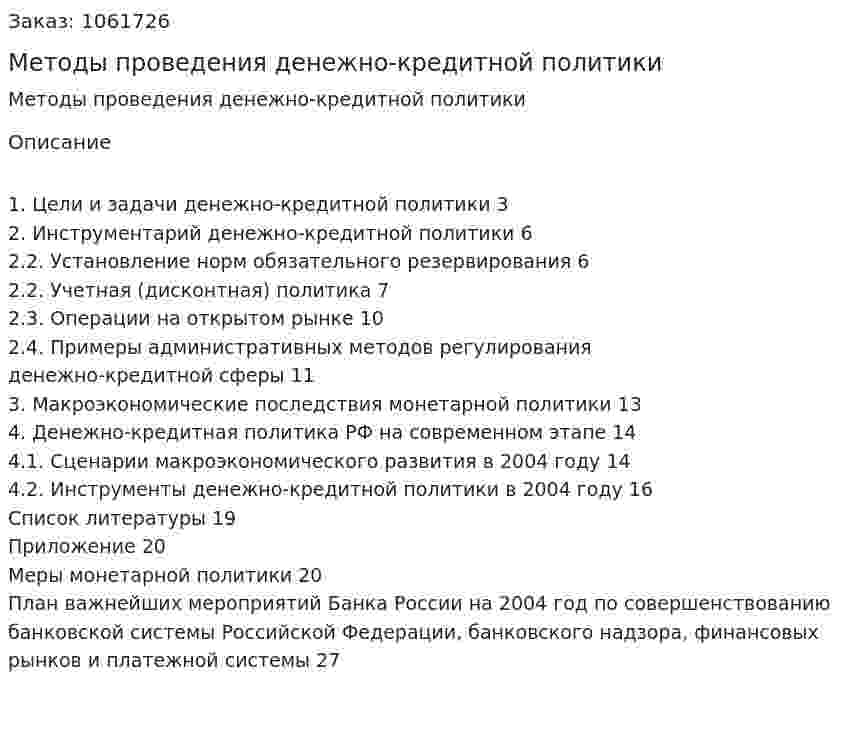 Заказ: 1061726

Методы проведения денежно-кредитной политики

Методы проведения денежно-кредитной политики

Описание

1. Цели и задачи денежно-кредитной политики 3
2. Инструментарий денежно-кредитной политики 6
2.2. Установление норм обязательного резервирования 6
2.2. Учетная (дисконтная) политика 7
2.3. Операции на открытом рынке 10
2.4. Примеры административных методов регулирования денежно-кредитной сферы 11
3. Макроэкономические последствия монетарной политики 13
4. Денежно-кредитная политика РФ на современном этапе 14
4.1. Сценарии макроэкономического развития в 2004 году 14
4.2. Инструменты денежно-кредитной политики в 2004 году 16
Список литературы 19
Приложение 20
Меры монетарной политики 20
План важнейших мероприятий Банка России на 2004 год по совершенствованию банковской системы Российской Федерации, банковского надзора, финансовых рынков и платежной системы 27